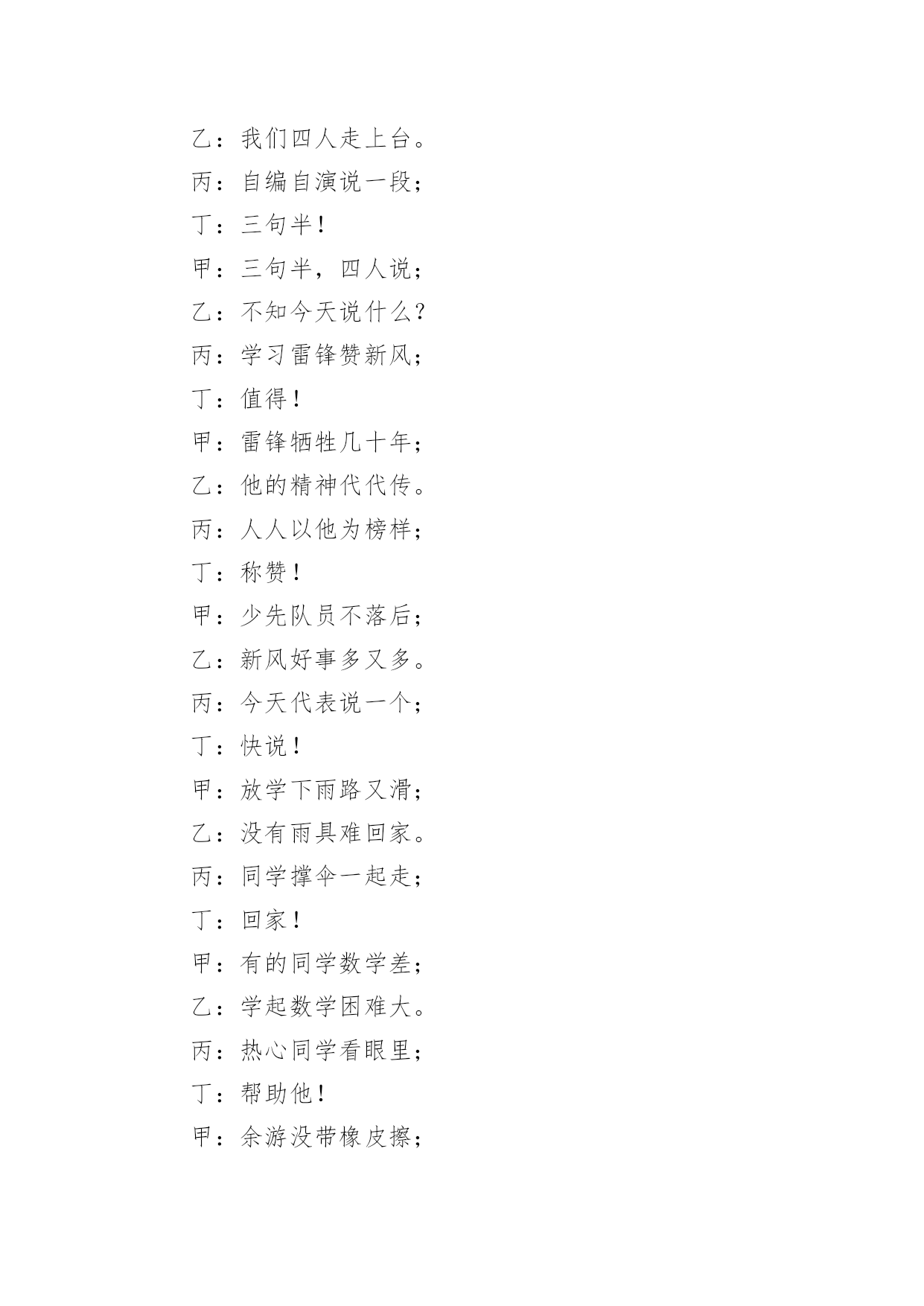 乙：我们四人走上台。

丙：自编自演说一段；

丁：三句半！

甲：三句半，四人说；

乙：不知今天说什么？

丙：学习雷锋赞新风；

丁：值得！

甲：雷锋牺牲几十年；

乙：他的精神代代传。

丙：人人以他为榜样；

丁：称赞！

甲：少先队员不落后；

乙：新风好事多又多。

丙：今天代表说一个；

丁：快说！

甲：放学下雨路又滑；

乙：没有雨具难回家。

丙：同学撑伞一起走；

丁：回家！

甲：有的同学数学差；

乙：学起数学困难大。

丙：热心同学看眼里；

丁：帮助他！

甲：余游没带橡皮擦；